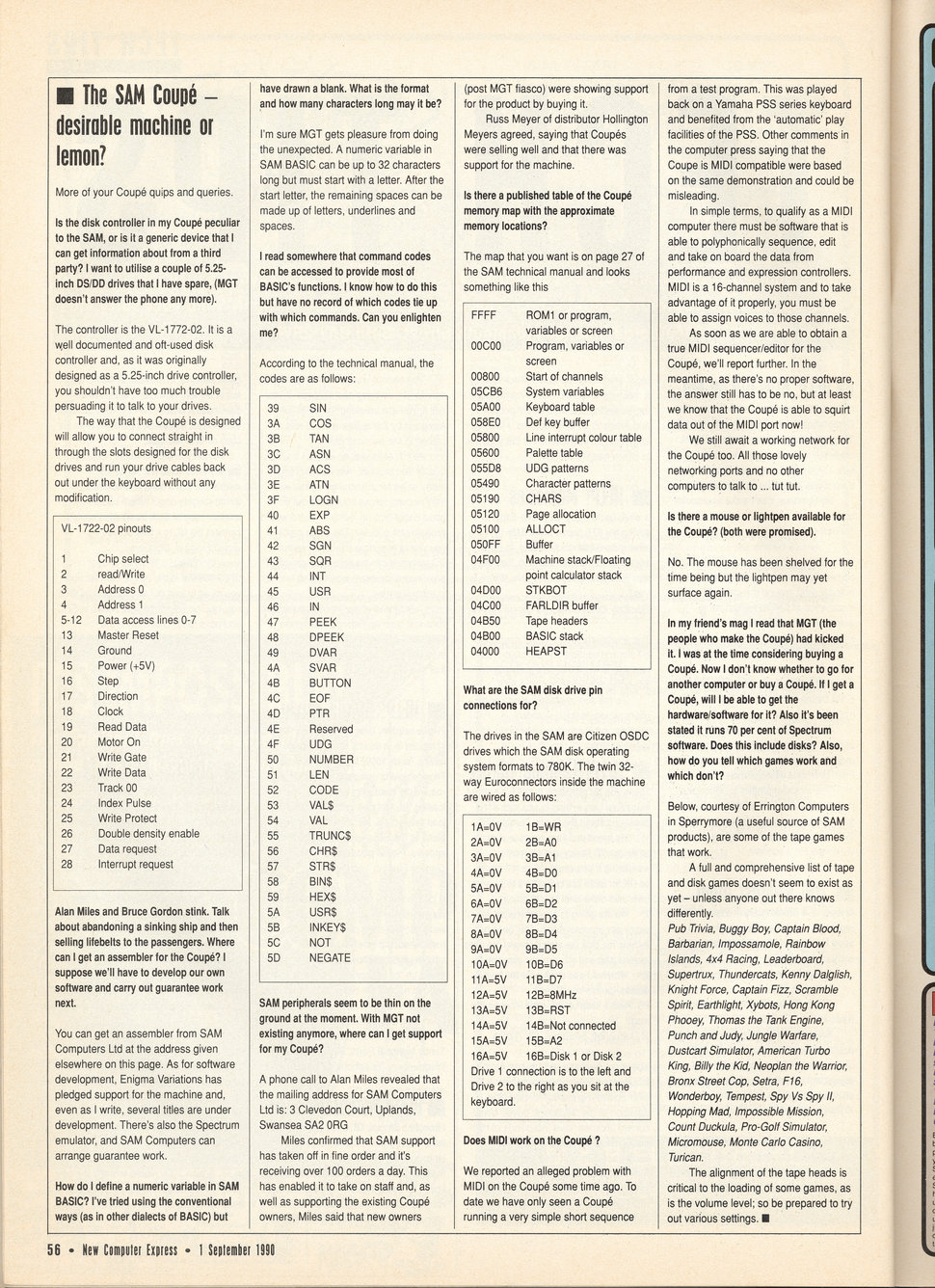 ■ The SAM Coupé – desirable machine or lemon?

More of your Coupé quips and queries.

Is the disk controller in my Coupé peculiar to the SAM, or is it a generic device that I can get information about from a third party? I want to utilise a couple of 5.25-inch DS/DD drives that I have spare, (MGT doesn't answer the phone any more).

The controller is the VL-1772-02. It is a well documented and oft-used disk controller and, as it was originally designed as a 5.25-inch drive controller, you shouldn't have too much trouble persuading it to talk to your drives.

The way that the Coupé is designed will allow you to connect straight in through the slots designed for the disk drives and run your drive cables back out under the keyboard without any modification.

VL-1722-02 pinouts

| | |
|---|---|
| 1 | Chip select |
| 2 | read/Write |
| 3 | Address 0 |
| 4 | Address 1 |
| 5-12 | Data access lines 0-7 |
| 13 | Master Reset |
| 14 | Ground |
| 15 | Power (+5V) |
| 16 | Step |
| 17 | Direction |
| 18 | Clock |
| 19 | Read Data |
| 20 | Motor On |
| 21 | Write Gate |
| 22 | Write Data |
| 23 | Track 00 |
| 24 | Index Pulse |
| 25 | Write Protect |
| 26 | Double density enable |
| 27 | Data request |
| 28 | Interrupt request |

Alan Miles and Bruce Gordon stink. Talk about abandoning a sinking ship and then selling lifebelts to the passengers. Where can I get an assembler for the Coupé? I suppose we'll have to develop our own software and carry out guarantee work next.

You can get an assembler from SAM Computers Ltd at the address given elsewhere on this page. As for software development, Enigma Variations has pledged support for the machine and, even as I write, several titles are under development. There's also the Spectrum emulator, and SAM Computers can arrange guarantee work.

How do I define a numeric variable in SAM BASIC? I've tried using the conventional ways (as in other dialects of BASIC) but have drawn a blank. What is the format and how many characters long may it be?

I'm sure MGT gets pleasure from doing the unexpected. A numeric variable in SAM BASIC can be up to 32 characters long but must start with a letter. After the start letter, the remaining spaces can be made up of letters, underlines and spaces.

I read somewhere that command codes can be accessed to provide most of BASIC's functions. I know how to do this but have no record of which codes tie up with which commands. Can you enlighten me?

According to the technical manual, the codes are as follows:

| | |
|---|---|
| 39 | SIN |
| 3A | COS |
| 3B | TAN |
| 3C | ASN |
| 3D | ACS |
| 3E | ATN |
| 3F | LOGN |
| 40 | EXP |
| 41 | ABS |
| 42 | SGN |
| 43 | SQR |
| 44 | INT |
| 45 | USR |
| 46 | IN |
| 47 | PEEK |
| 48 | DPEEK |
| 49 | DVAR |
| 4A | SVAR |
| 4B | BUTTON |
| 4C | EOF |
| 4D | PTR |
| 4E | Reserved |
| 4F | UDG |
| 50 | NUMBER |
| 51 | LEN |
| 52 | CODE |
| 53 | VAL$ |
| 54 | VAL |
| 55 | TRUNC$ |
| 56 | CHR$ |
| 57 | STR$ |
| 58 | BIN$ |
| 59 | HEX$ |
| 5A | USR$ |
| 5B | INKEY$ |
| 5C | NOT |
| 5D | NEGATE |

SAM peripherals seem to be thin on the ground at the moment. With MGT not existing anymore, where can I get support for my Coupé?

A phone call to Alan Miles revealed that the mailing address for SAM Computers Ltd is: 3 Clevedon Court, Uplands, Swansea SA2 0RG

Miles confirmed that SAM support has taken off in fine order and it's receiving over 100 orders a day. This has enabled it to take on staff and, as well as supporting the existing Coupé owners, Miles said that new owners (post MGT fiasco) were showing support for the product by buying it.

Russ Meyer of distributor Hollington Meyers agreed, saying that Coupés were selling well and that there was support for the machine.

Is there a published table of the Coupé memory map with the approximate memory locations?

The map that you want is on page 27 of the SAM technical manual and looks something like this

| | |
|---|---|
| FFFF | ROM1 or program, variables or screen |
| 00C00 | Program, variables or screen |
| 00800 | Start of channels |
| 05CB6 | System variables |
| 05A00 | Keyboard table |
| 058E0 | Def key buffer |
| 05800 | Line interrupt colour table |
| 05600 | Palette table |
| 055D8 | UDG patterns |
| 05490 | Character patterns |
| 05190 | CHARS |
| 05120 | Page allocation |
| 05100 | ALLOCT |
| 050FF | Buffer |
| 04F00 | Machine stack/Floating point calculator stack |
| 04D00 | STKBOT |
| 04C00 | FARLDIR buffer |
| 04B50 | Tape headers |
| 04B00 | BASIC stack |
| 04000 | HEAPST |

What are the SAM disk drive pin connections for?

The drives in the SAM are Citizen OSDC drives which the SAM disk operating system formats to 780K. The twin 32-way Euroconnectors inside the machine are wired as follows:

| | |
|---|---|
| 1A=0V | 1B=WR |
| 2A=0V | 2B=A0 |
| 3A=0V | 3B=A1 |
| 4A=0V | 4B=D0 |
| 5A=0V | 5B=D1 |
| 6A=0V | 6B=D2 |
| 7A=0V | 7B=D3 |
| 8A=0V | 8B=D4 |
| 9A=0V | 9B=D5 |
| 10A=0V | 10B=D6 |
| 11A=5V | 11B=D7 |
| 12A=5V | 12B=8MHz |
| 13A=5V | 13B=RST |
| 14A=5V | 14B=Not connected |
| 15A=5V | 15B=A2 |
| 16A=5V | 16B=Disk 1 or Disk 2 |

Drive 1 connection is to the left and Drive 2 to the right as you sit at the keyboard.

Does MIDI work on the Coupé ?

We reported an alleged problem with MIDI on the Coupé some time ago. To date we have only seen a Coupé running a very simple short sequence from a test program. This was played back on a Yamaha PSS series keyboard and benefited from the 'automatic' play facilities of the PSS. Other comments in the computer press saying that the Coupe is MIDI compatible were based on the same demonstration and could be misleading.

In simple terms, to qualify as a MIDI computer there must be software that is able to polyphonically sequence, edit and take on board the data from performance and expression controllers. MIDI is a 16-channel system and to take advantage of it properly, you must be able to assign voices to those channels.

As soon as we are able to obtain a true MIDI sequencer/editor for the Coupé, we'll report further. In the meantime, as there's no proper software, the answer still has to be no, but at least we know that the Coupé is able to squirt data out of the MIDI port now!

We still await a working network for the Coupé too. All those lovely networking ports and no other computers to talk to ... tut tut.

Is there a mouse or lightpen available for the Coupé? (both were promised).

No. The mouse has been shelved for the time being but the lightpen may yet surface again.

In my friend's mag I read that MGT (the people who make the Coupé) had kicked it. I was at the time considering buying a Coupé. Now I don't know whether to go for another computer or buy a Coupé. If I get a Coupé, will I be able to get the hardware/software for it? Also it's been stated it runs 70 per cent of Spectrum software. Does this include disks? Also, how do you tell which games work and which don't?

Below, courtesy of Errington Computers in Sperrymore (a useful source of SAM products), are some of the tape games that work.

A full and comprehensive list of tape and disk games doesn't seem to exist as yet – unless anyone out there knows differently.

Pub Trivia, Buggy Boy, Captain Blood, Barbarian, Impossamole, Rainbow Islands, 4x4 Racing, Leaderboard, Supertrux, Thundercats, Kenny Dalglish, Knight Force, Captain Fizz, Scramble Spirit, Earthlight, Xybots, Hong Kong Phooey, Thomas the Tank Engine, Punch and Judy, Jungle Warfare, Dustcart Simulator, American Turbo King, Billy the Kid, Neoplan the Warrior, Bronx Street Cop, Setra, F16, Wonderboy, Tempest, Spy Vs Spy II, Hopping Mad, Impossible Mission, Count Duckula, Pro-Golf Simulator, Micromouse, Monte Carlo Casino, Turican.

The alignment of the tape heads is critical to the loading of some games, as is the volume level; so be prepared to try out various settings. ■

56 • New Computer Express • 1 September 1990